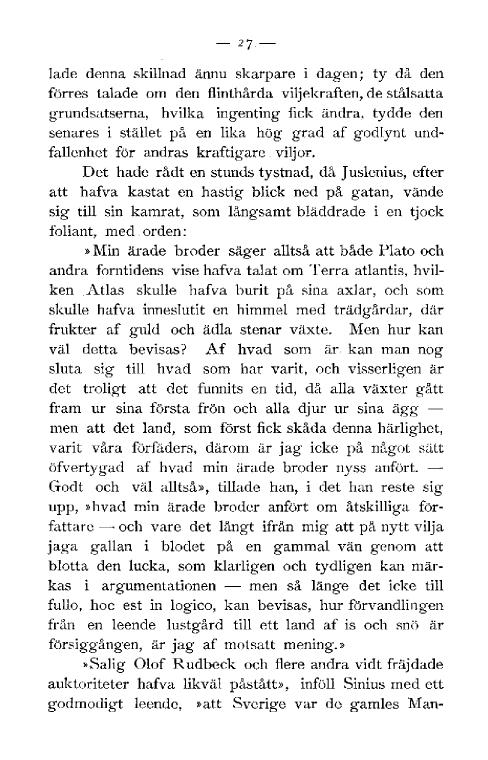 — 27 —

lade denna skillnad ännu skarpare i dagen; ty då den förres talade om den flinthårda viljekraften, de stålsatta grundsatserna, hvilka ingenting fick ändra, tydde den senares i stället på en lika hög grad af godlynt undfallenhet för andras kraftigare viljor.

Det hade rådt en stunds tystnad, då Juslenius, efter att hafva kastat en hastig blick ned på gatan, vände sig till sin kamrat, som långsamt bläddrade i en tjock foliant, med orden:

»Min ärade broder säger alltså att både Plato och andra forntidens vise hafva talat om Terra atlantis, hvilken Atlas skulle hafva burit på sina axlar, och som skulle hafva inneslutit en himmel med trädgårdar, där frukter af guld och ädla stenar växte. Men hur kan väl detta bevisas? Af hvad som är kan man nog sluta sig till hvad som har varit, och visserligen är det troligt att det funnits en tid, då alla växter gått fram ur sina första frön och alla djur ur sina ägg — men att det land, som först fick skåda denna härlighet, varit våra förfäders, därom är jag icke på något sätt öfvertygad af hvad min ärade broder nyss anfört. — Godt och väl alltså», tillade han, i det han reste sig upp, »hvad min ärade broder anfört om åtskilliga författare — och vare det långt ifrån mig att på nytt vilja jaga gallan i blodet på en gammal vän genom att blotta den lucka, som klarligen och tydligen kan märkas i argumentationen — men så länge det icke till fullo, hoc est in logico, kan bevisas, hur förvandlingen från en leende lustgård till ett land af is och snö är försiggången, är jag af motsatt mening.»

»Salig Olof Rudbeck och flere andra vidt fräjdade auktoriteter hafva likväl påstått», inföll Sinius med ett godmodigt leende, »att Sverige var de gamles Man-